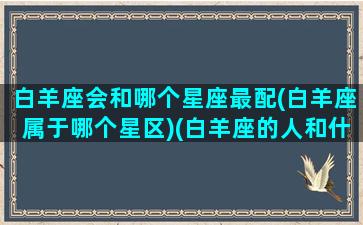 白羊座会和哪个星座最配(白羊座属于哪个星区)(白羊座的人和什